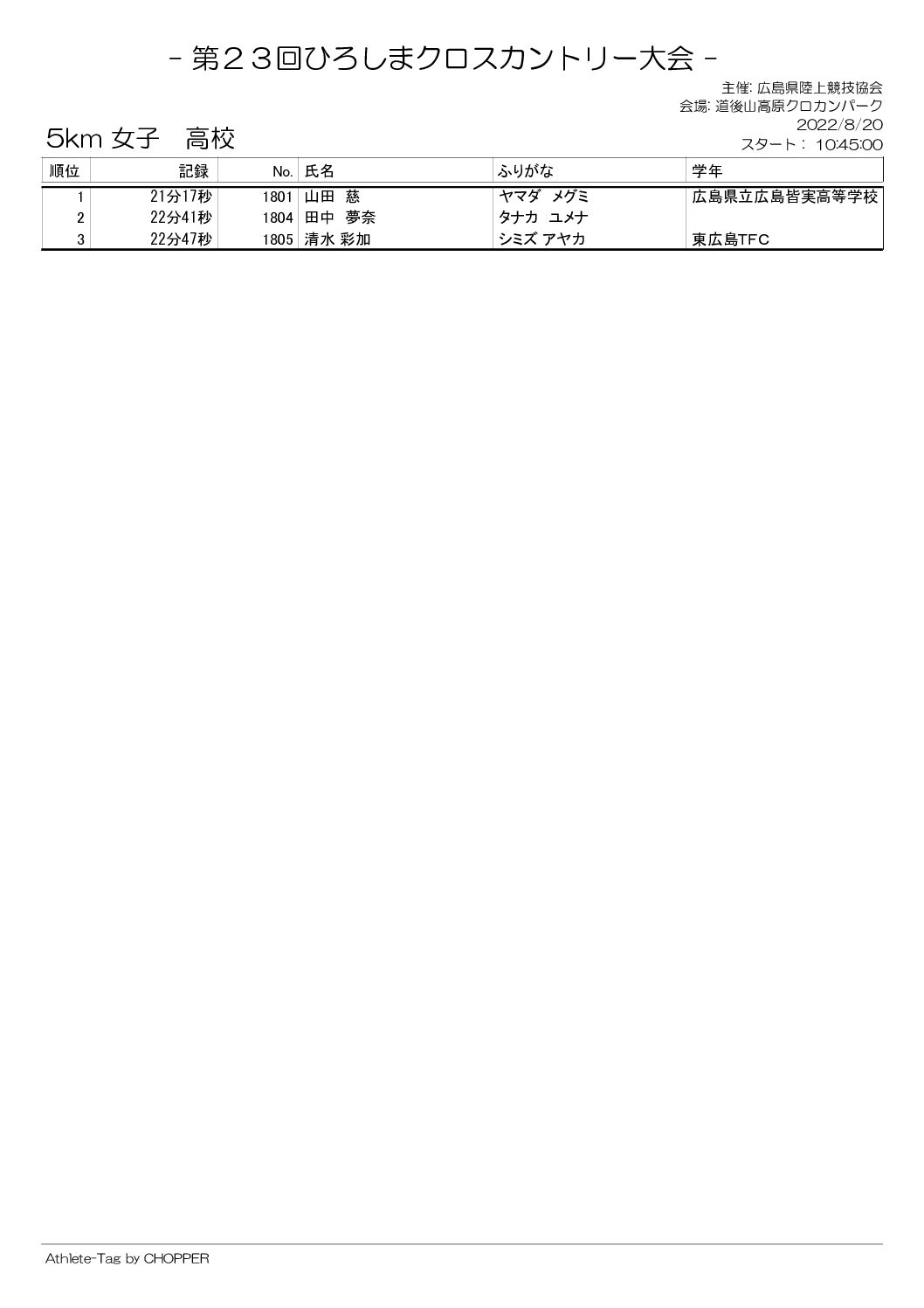 - 第２３回ひろしまクロスカントリー大会 -

主催: 広島県陸上競技協会
会場: 道後山高原クロカンパーク
2022/8/20
スタート： 10:45:00

5km 女子　高校

| 順位 | 記録 | No. | 氏名 | ふりがな | 学年 |
|---|---|---|---|---|---|
| 1 | 21分17秒 | 1801 | 山田　慈 | ヤマダ　メグミ | 広島県立広島皆実高等学校 |
| 2 | 22分41秒 | 1804 | 田中　夢奈 | タナカ　ユメナ | |
| 3 | 22分47秒 | 1805 | 清水 彩加 | シミズ アヤカ | 東広島TFC |

Athlete-Tag by CHOPPER